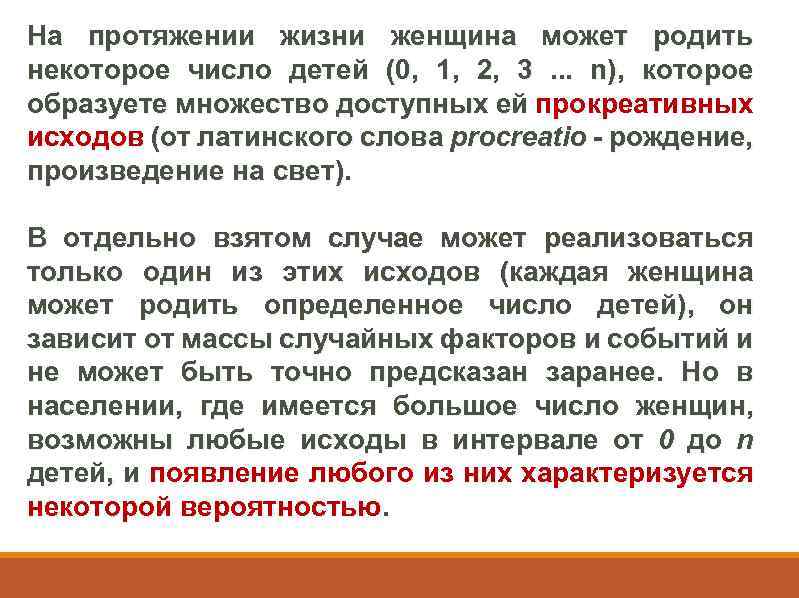 На протяжении жизни женщина может родить некоторое число детей (0, 1, 2, 3 ... n), которое образуете множество доступных ей прокреативных исходов (от латинского слова procreatio - рождение, произведение на свет).

В отдельно взятом случае может реализоваться только один из этих исходов (каждая женщина может родить определенное число детей), он зависит от массы случайных факторов и событий и не может быть точно предсказан заранее. Но в населении, где имеется большое число женщин, возможны любые исходы в интервале от 0 до n детей, и появление любого из них характеризуется некоторой вероятностью.